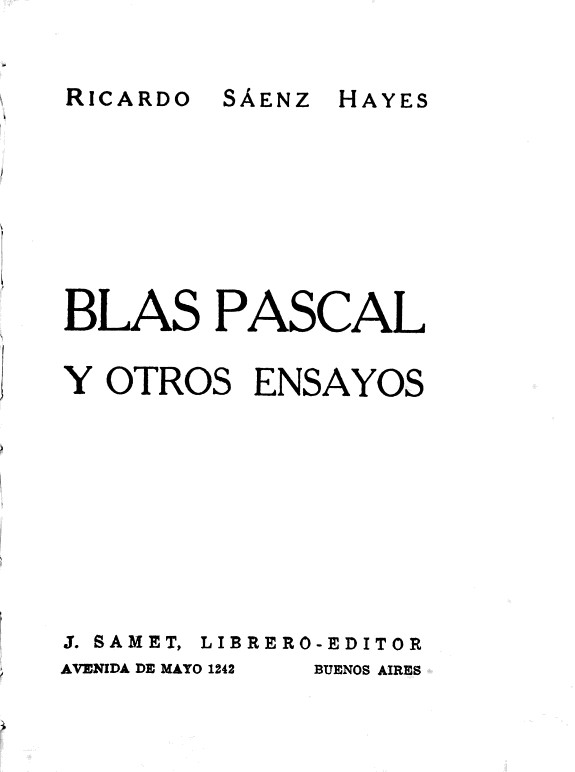 RICARDO SÁENZ HAYES

BLAS PASCAL
Y OTROS ENSAYOS

J. SAMET, LIBRERO-EDITOR
AVENIDA DE MAYO 1242 BUENOS AIRES